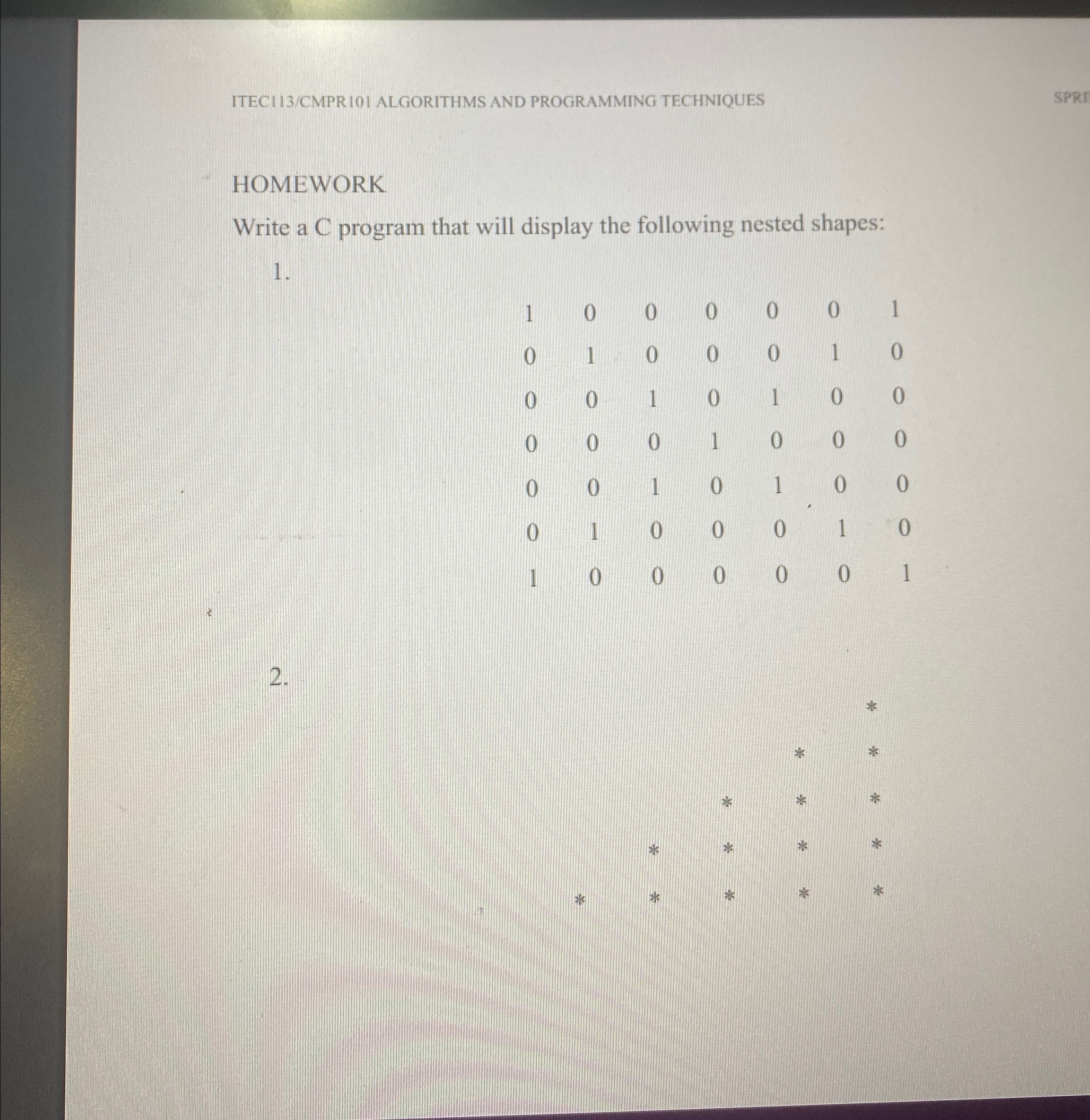 ITEC113/CMPR101 ALGORITHMS AND PROGRAMMING TECHNIQUES

SPRI

HOMEWORK

Write a C program that will display the following nested shapes:

1.

1 0 0 0 0 0 1
0 1 0 0 0 1 0
0 0 1 0 1 0 0
0 0 0 1 0 0 0
0 0 1 0 1 0 0
0 1 0 0 0 1 0
1 0 0 0 0 0 1

2.

\*
\* \*
\* \* \*
\* \* \* \*
\* \* \* \* \*